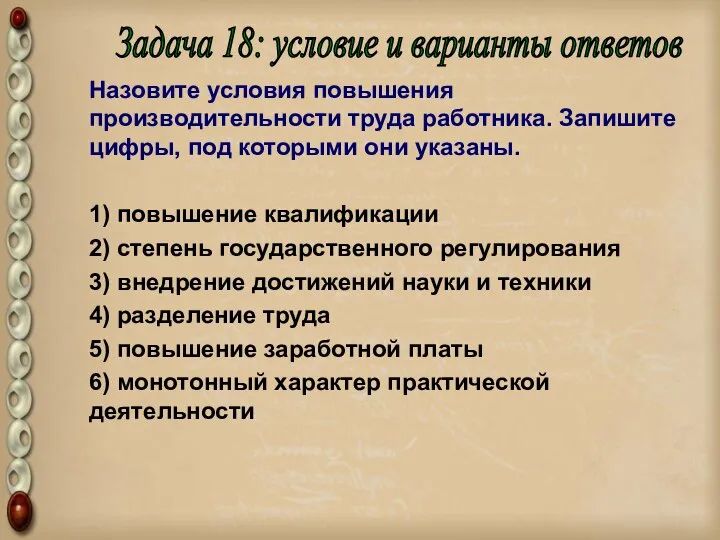 Задача 18: условие и варианты ответов

Назовите условия повышения производительности труда работника. Запишите цифры, под которыми они указаны.

1) повышение квалификации
2) степень государственного регулирования
3) внедрение достижений науки и техники
4) разделение труда
5) повышение заработной платы
6) монотонный характер практической деятельности